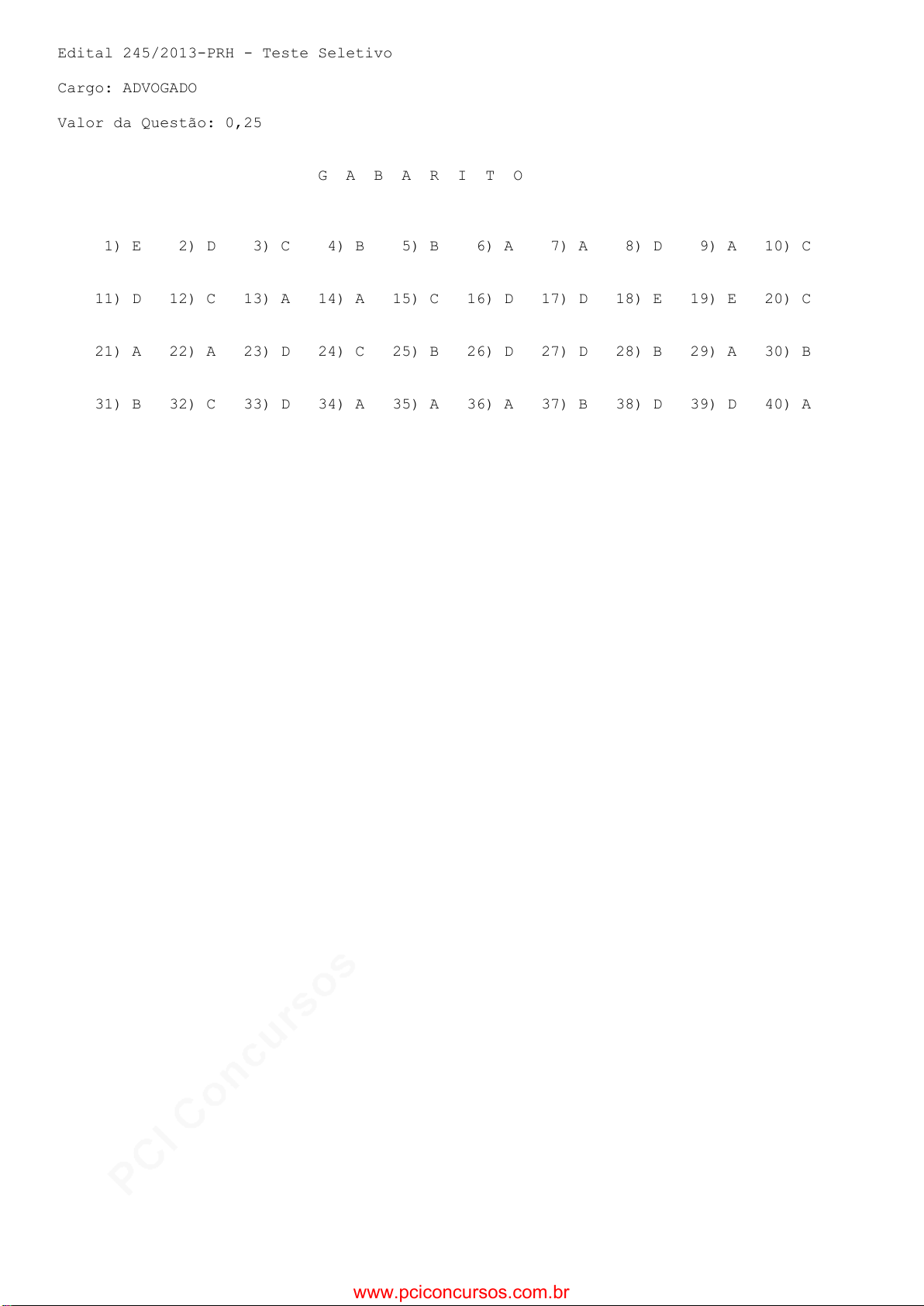 Edital 245/2013-PRH - Teste Seletivo

Cargo: ADVOGADO

Valor da Questão: 0,25

G A B A R I T O

1) E   2) D   3) C   4) B   5) B   6) A   7) A   8) D   9) A   10) C

11) D   12) C   13) A   14) A   15) C   16) D   17) D   18) E   19) E   20) C

21) A   22) A   23) D   24) C   25) B   26) D   27) D   28) B   29) A   30) B

31) B   32) C   33) D   34) A   35) A   36) A   37) B   38) D   39) D   40) A

www.pciconcursos.com.br

PCI Concursos